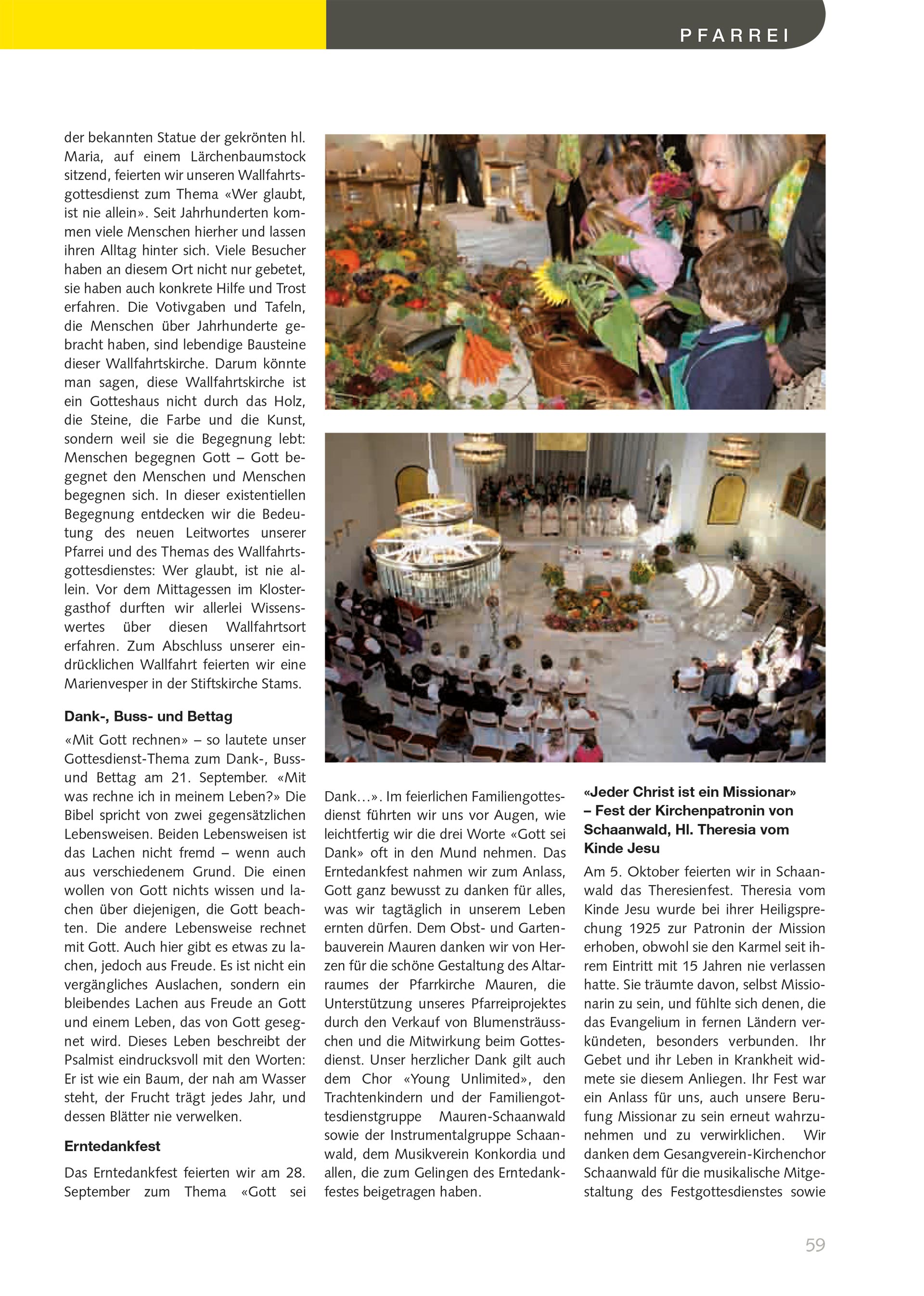 PFARREI

der bekannten Statue der gekrönten hl. Maria, auf einem Lärchenbaumstock sitzend, feierten wir unseren Wallfahrtsgottesdienst zum Thema «Wer glaubt, ist nie allein». Seit Jahrhunderten kommen viele Menschen hierher und lassen ihren Alltag hinter sich. Viele Besucher haben an diesem Ort nicht nur gebetet, sie haben auch konkrete Hilfe und Trost erfahren. Die Votivgaben und Tafeln, die Menschen über Jahrhunderte gebracht haben, sind lebendige Bausteine dieser Wallfahrtskirche. Darum könnte man sagen, diese Wallfahrtskirche ist ein Gotteshaus nicht durch das Holz, die Steine, die Farbe und die Kunst, sondern weil sie die Begegnung lebt: Menschen begegnen Gott – Gott begegnet den Menschen und Menschen begegnen sich. In dieser existentiellen Begegnung entdecken wir die Bedeutung des neuen Leitwortes unserer Pfarrei und des Themas des Wallfahrtsgottesdienstes: Wer glaubt, ist nie allein. Vor dem Mittagessen im Klostergasthof durften wir allerlei Wissenswertes über diesen Wallfahrtsort erfahren. Zum Abschluss unserer eindrücklichen Wallfahrt feierten wir eine Marienvesper in der Stiftskirche Stams.

Dank-, Buss- und Bettag

«Mit Gott rechnen» – so lautete unser Gottesdienst-Thema zum Dank-, Buss- und Bettag am 21. September. «Mit was rechne ich in meinem Leben?» Die Bibel spricht von zwei gegensätzlichen Lebensweisen. Beiden Lebensweisen ist das Lachen nicht fremd – wenn auch aus verschiedenem Grund. Die einen wollen von Gott nichts wissen und lachen über diejenigen, die Gott beachten. Die andere Lebensweise rechnet mit Gott. Auch hier gibt es etwas zu lachen, jedoch aus Freude. Es ist nicht ein vergängliches Auslachen, sondern ein bleibendes Lachen aus Freude an Gott und einem Leben, das von Gott gesegnet wird. Dieses Leben beschreibt der Psalmist eindrucksvoll mit den Worten: Er ist wie ein Baum, der nah am Wasser steht, der Frucht trägt jedes Jahr, und dessen Blätter nie verwelken.

Erntedankfest

Das Erntedankfest feierten wir am 28. September zum Thema «Gott sei Dank…». Im feierlichen Familiengottesdienst führten wir uns vor Augen, wie leichtfertig wir die drei Worte «Gott sei Dank» oft in den Mund nehmen. Das Erntedankfest nahmen wir zum Anlass, Gott ganz bewusst zu danken für alles, was wir tagtäglich in unserem Leben ernten dürfen. Dem Obst- und Gartenbauverein Mauren danken wir von Herzen für die schöne Gestaltung des Altarraumes der Pfarrkirche Mauren, die Unterstützung unseres Pfarreiprojektes durch den Verkauf von Blumensträusschen und die Mitwirkung beim Gottesdienst. Unser herzlicher Dank gilt auch dem Chor «Young Unlimited», den Trachtenkindern und der Familiengottesdienstgruppe Mauren-Schaanwald sowie der Instrumentalgruppe Schaanwald, dem Musikverein Konkordia und allen, die zum Gelingen des Erntedankfestes beigetragen haben.

«Jeder Christ ist ein Missionar» – Fest der Kirchenpatronin von Schaanwald, Hl. Theresia vom Kinde Jesu

Am 5. Oktober feierten wir in Schaanwald das Theresienfest. Theresia vom Kinde Jesu wurde bei ihrer Heiligsprechung 1925 zur Patronin der Mission erhoben, obwohl sie den Karmel seit ihrem Eintritt mit 15 Jahren nie verlassen hatte. Sie träumte davon, selbst Missionarin zu sein, und fühlte sich denen, die das Evangelium in fernen Ländern verkündeten, besonders verbunden. Ihr Gebet und ihr Leben in Krankheit widmete sie diesem Anliegen. Ihr Fest war ein Anlass für uns, auch unsere Berufung Missionar zu sein erneut wahrzunehmen und zu verwirklichen. Wir danken dem Gesangverein-Kirchenchor Schaanwald für die musikalische Mitgestaltung des Festgottesdienstes sowie

59